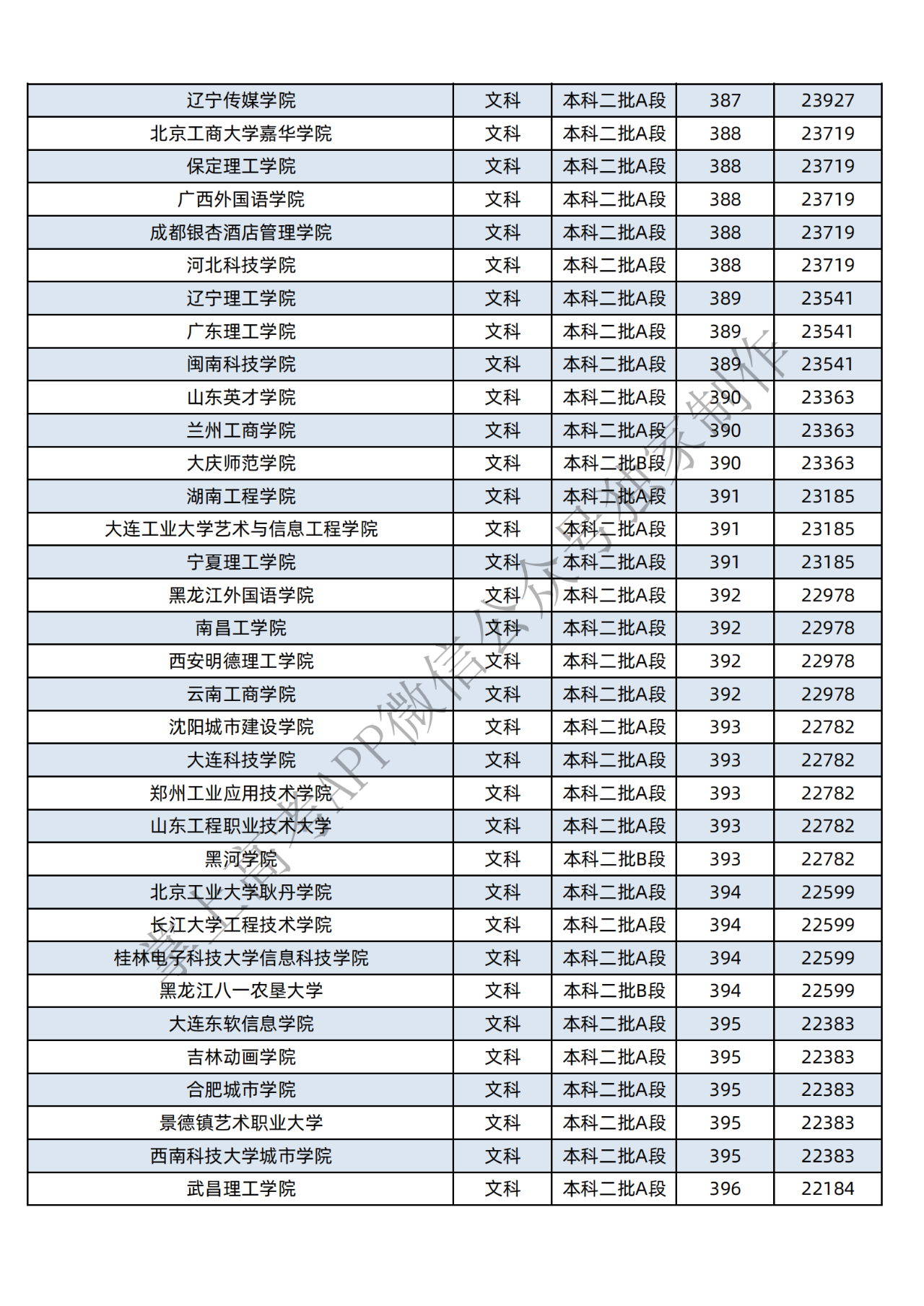 | 辽宁传媒学院 | 文科 | 本科二批A段 | 387 | 23927 |
|---|---|---|---|---|
| 北京工商大学嘉华学院 | 文科 | 本科二批A段 | 388 | 23719 |
| 保定理工学院 | 文科 | 本科二批A段 | 388 | 23719 |
| 广西外国语学院 | 文科 | 本科二批A段 | 388 | 23719 |
| 成都银杏酒店管理学院 | 文科 | 本科二批A段 | 388 | 23719 |
| 河北科技学院 | 文科 | 本科二批A段 | 388 | 23719 |
| 辽宁理工学院 | 文科 | 本科二批A段 | 389 | 23541 |
| 广东理工学院 | 文科 | 本科二批A段 | 389 | 23541 |
| 闽南科技学院 | 文科 | 本科二批A段 | 389 | 23541 |
| 山东英才学院 | 文科 | 本科二批A段 | 390 | 23363 |
| 兰州工商学院 | 文科 | 本科二批A段 | 390 | 23363 |
| 大庆师范学院 | 文科 | 本科二批B段 | 390 | 23363 |
| 湖南工程学院 | 文科 | 本科二批A段 | 391 | 23185 |
| 大连工业大学艺术与信息工程学院 | 文科 | 本科二批A段 | 391 | 23185 |
| 宁夏理工学院 | 文科 | 本科二批A段 | 391 | 23185 |
| 黑龙江外国语学院 | 文科 | 本科二批A段 | 392 | 22978 |
| 南昌工学院 | 文科 | 本科二批A段 | 392 | 22978 |
| 西安明德理工学院 | 文科 | 本科二批A段 | 392 | 22978 |
| 云南工商学院 | 文科 | 本科二批A段 | 392 | 22978 |
| 沈阳城市建设学院 | 文科 | 本科二批A段 | 393 | 22782 |
| 大连科技学院 | 文科 | 本科二批A段 | 393 | 22782 |
| 郑州工业应用技术学院 | 文科 | 本科二批A段 | 393 | 22782 |
| 山东工程职业技术大学 | 文科 | 本科二批A段 | 393 | 22782 |
| 黑河学院 | 文科 | 本科二批B段 | 393 | 22782 |
| 北京工业大学耿丹学院 | 文科 | 本科二批A段 | 394 | 22599 |
| 长江大学工程技术学院 | 文科 | 本科二批A段 | 394 | 22599 |
| 桂林电子科技大学信息科技学院 | 文科 | 本科二批A段 | 394 | 22599 |
| 黑龙江八一农垦大学 | 文科 | 本科二批B段 | 394 | 22599 |
| 大连东软信息学院 | 文科 | 本科二批A段 | 395 | 22383 |
| 吉林动画学院 | 文科 | 本科二批A段 | 395 | 22383 |
| 合肥城市学院 | 文科 | 本科二批A段 | 395 | 22383 |
| 景德镇艺术职业大学 | 文科 | 本科二批A段 | 395 | 22383 |
| 西南科技大学城市学院 | 文科 | 本科二批A段 | 395 | 22383 |
| 武昌理工学院 | 文科 | 本科二批A段 | 396 | 22184 |

掌上高考APP微信公众号独家制作